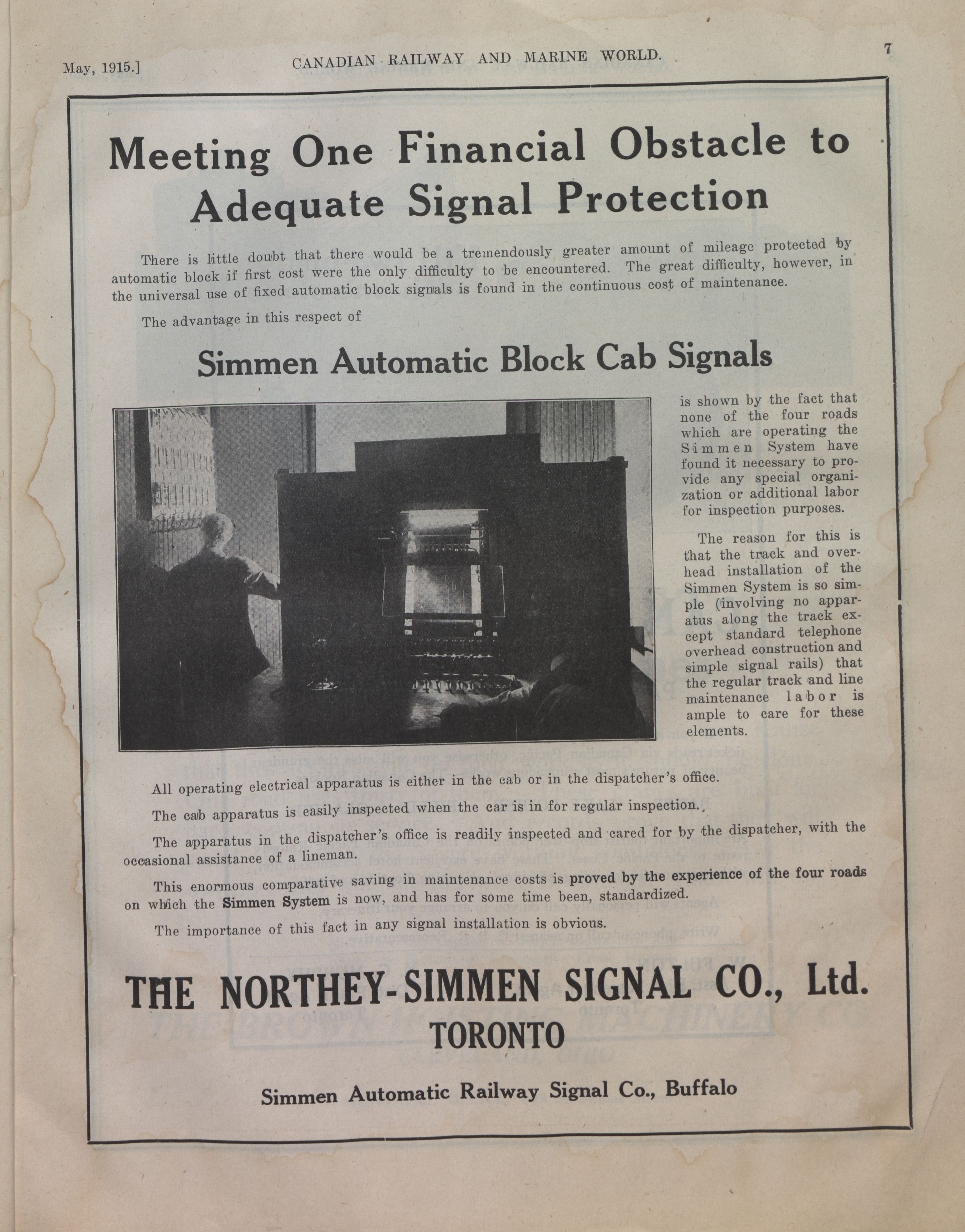 May, 1915.]

CANADIAN RAILWAY AND MARINE WORLD.

7

Meeting One Financial Obstacle to Adequate Signal Protection

There is little doubt that there would be a tremendously greater amount of mileage protected by automatic block if first cost were the only difficulty to be encountered. The great difficulty, however, in the universal use of fixed automatic block signals is found in the continuous cost of maintenance.

The advantage in this respect of

Simmen Automatic Block Cab Signals

is shown by the fact that none of the four roads which are operating the Simmen System have found it necessary to provide any special organization or additional labor for inspection purposes.

The reason for this is that the track and overhead installation of the Simmen System is so simple (involving no apparatus along the track except standard telephone overhead construction and simple signal rails) that the regular track and line maintenance labor is ample to care for these elements.

All operating electrical apparatus is either in the cab or in the dispatcher's office.

The cab apparatus is easily inspected when the car is in for regular inspection.

The apparatus in the dispatcher's office is readily inspected and cared for by the dispatcher, with the occasional assistance of a lineman.

This enormous comparative saving in maintenance costs is proved by the experience of the four roads on which the Simmen System is now, and has for some time been, standardized.

The importance of this fact in any signal installation is obvious.

THE NORTHEY-SIMMEN SIGNAL CO., Ltd.
TORONTO

Simmen Automatic Railway Signal Co., Buffalo